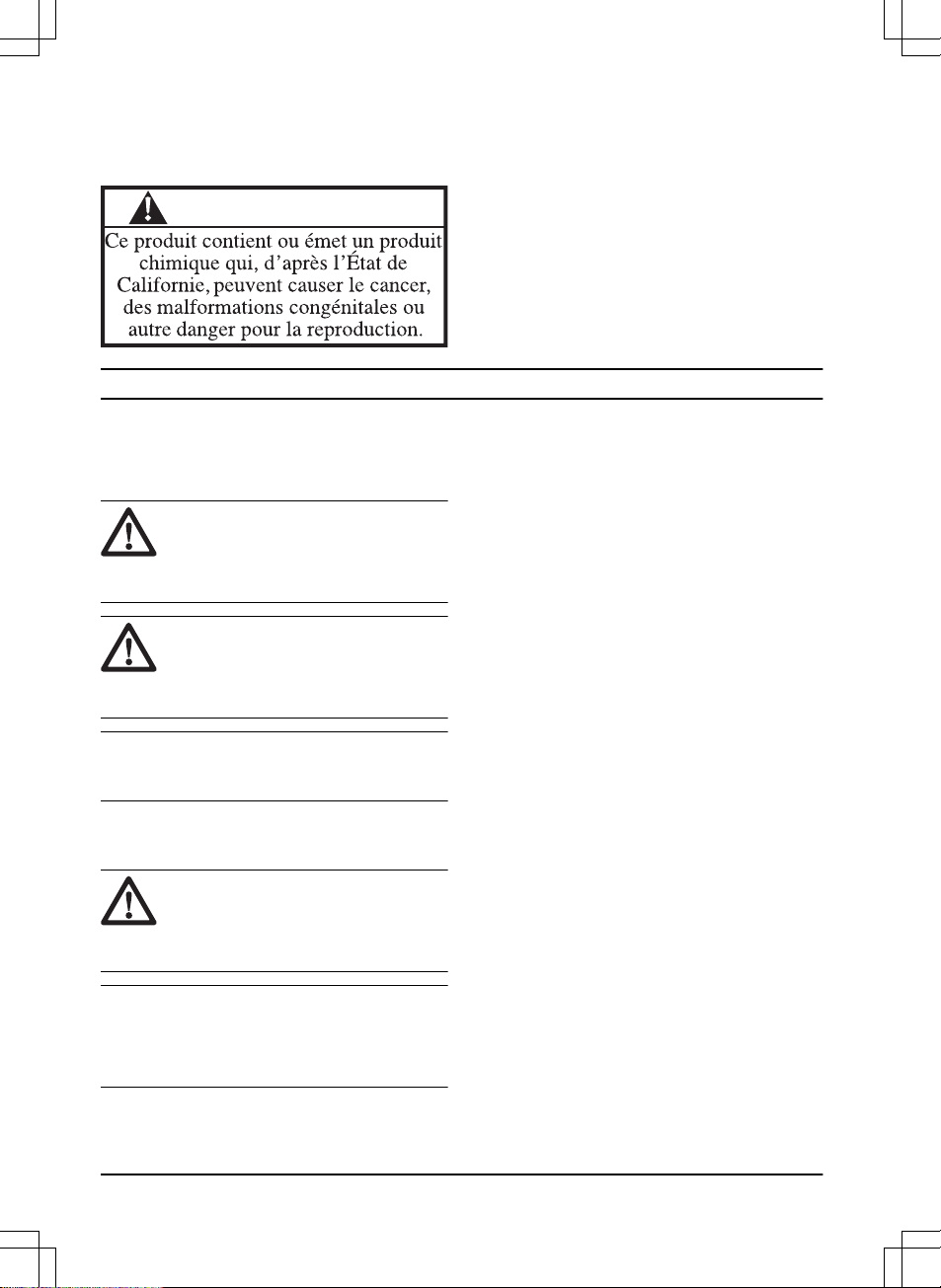 Ce produit contient ou émet un produit chimique qui, d'après l'État de Californie, peuvent causer le cancer, des malformations congénitales ou autre danger pour la reproduction.